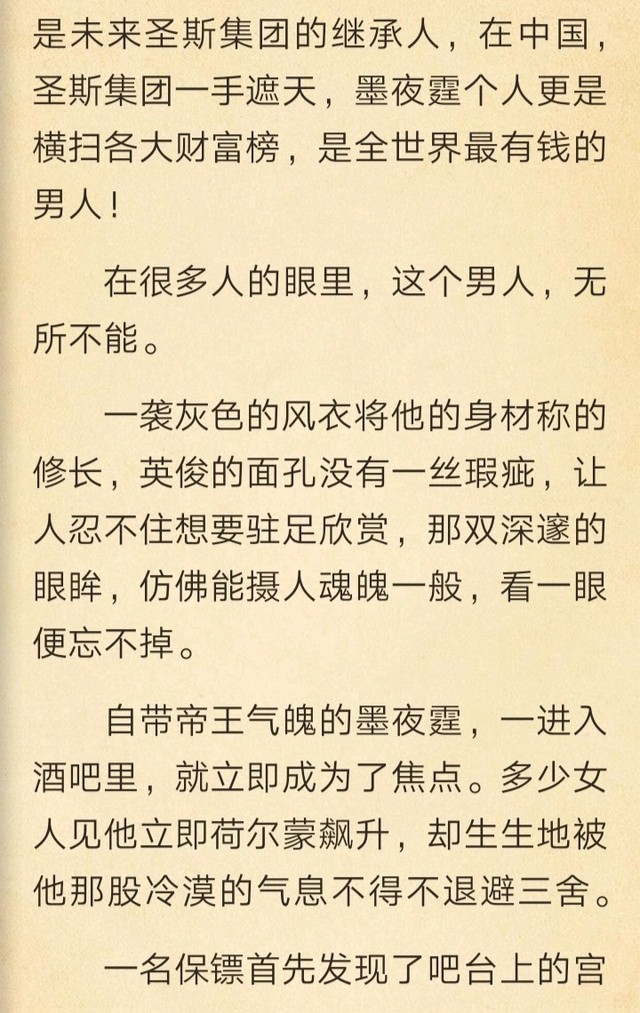 是未来圣斯集团的继承人，在中国，圣斯集团一手遮天，墨夜霆个人更是横扫各大财富榜，是全世界最有钱的男人！

在很多人的眼里，这个男人，无所不能。

一袭灰色的风衣将他的身材称的修长，英俊的面孔没有一丝瑕疵，让人忍不住想要驻足欣赏，那双深邃的眼眸，仿佛能摄人魂魄一般，看一眼便忘不掉。

自带帝王气魄的墨夜霆，一进入酒吧里，就立即成为了焦点。多少女人见他立即荷尔蒙飙升，却生生地被他那股冷漠的气息不得不退避三舍。

一名保镖首先发现了吧台上的宫